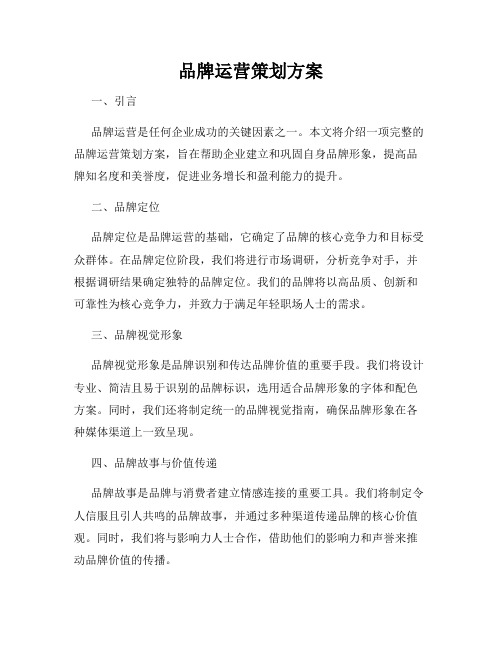 品牌运营策划方案

一、引言

品牌运营是任何企业成功的关键因素之一。本文将介绍一项完整的品牌运营策划方案，旨在帮助企业建立和巩固自身品牌形象，提高品牌知名度和美誉度，促进业务增长和盈利能力的提升。

二、品牌定位

品牌定位是品牌运营的基础，它确定了品牌的核心竞争力和目标受众群体。在品牌定位阶段，我们将进行市场调研，分析竞争对手，并根据调研结果确定独特的品牌定位。我们的品牌将以高品质、创新和可靠性为核心竞争力，并致力于满足年轻职场人士的需求。

三、品牌视觉形象

品牌视觉形象是品牌识别和传达品牌价值的重要手段。我们将设计专业、简洁且易于识别的品牌标识，选用适合品牌形象的字体和配色方案。同时，我们还将制定统一的品牌视觉指南，确保品牌形象在各种媒体渠道上一致呈现。

四、品牌故事与价值传递

品牌故事是品牌与消费者建立情感连接的重要工具。我们将制定令人信服且引人共鸣的品牌故事，并通过多种渠道传递品牌的核心价值观。同时，我们将与影响力人士合作，借助他们的影响力和声誉来推动品牌价值的传播。